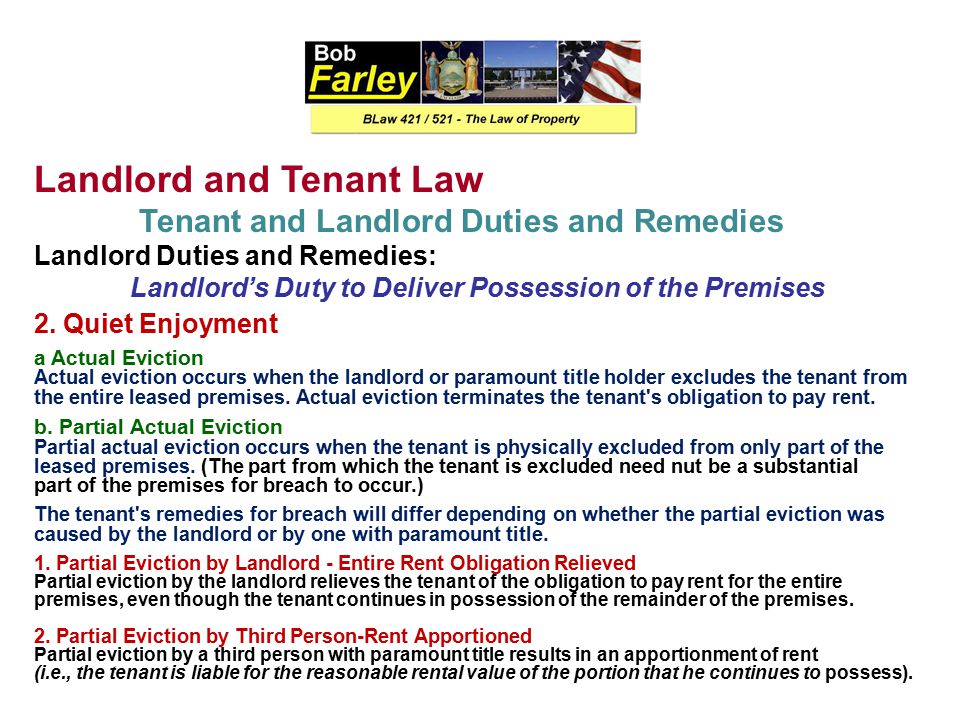 Bob Farley

BLaw 421 / 521 - The Law of Property

Landlord and Tenant Law

Tenant and Landlord Duties and Remedies

Landlord Duties and Remedies:

Landlord's Duty to Deliver Possession of the Premises

2. Quiet Enjoyment

a Actual Eviction
Actual eviction occurs when the landlord or paramount title holder excludes the tenant from the entire leased premises. Actual eviction terminates the tenant's obligation to pay rent.

b. Partial Actual Eviction
Partial actual eviction occurs when the tenant is physically excluded from only part of the leased premises. (The part from which the tenant is excluded need nut be a substantial part of the premises for breach to occur.)

The tenant's remedies for breach will differ depending on whether the partial eviction was caused by the landlord or by one with paramount title.

1. Partial Eviction by Landlord - Entire Rent Obligation Relieved
Partial eviction by the landlord relieves the tenant of the obligation to pay rent for the entire premises, even though the tenant continues in possession of the remainder of the premises.

2. Partial Eviction by Third Person-Rent Apportioned
Partial eviction by a third person with paramount title results in an apportionment of rent (i.e., the tenant is liable for the reasonable rental value of the portion that he continues to possess).